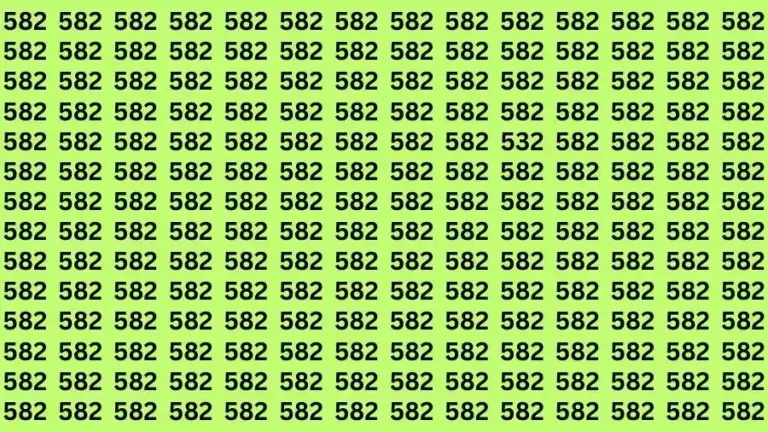 582 582 582 582 582 582 582 582 582 582 582 582 582 582
582 582 582 582 582 582 582 582 582 582 582 582 582 582
582 582 582 582 582 582 582 582 582 582 582 582 582 582
582 582 582 582 582 582 582 582 582 582 582 582 582 582
582 582 582 582 582 582 582 582 582 532 582 582 582 582
582 582 582 582 582 582 582 582 582 582 582 582 582 582
582 582 582 582 582 582 582 582 582 582 582 582 582 582
582 582 582 582 582 582 582 582 582 582 582 582 582 582
582 582 582 582 582 582 582 582 582 582 582 582 582 582
582 582 582 582 582 582 582 582 582 582 582 582 582 582
582 582 582 582 582 582 582 582 582 582 582 582 582 582
582 582 582 582 582 582 582 582 582 582 582 582 582 582
582 582 582 582 582 582 582 582 582 582 582 582 582 582
582 582 582 582 582 582 582 582 582 582 582 582 582 582